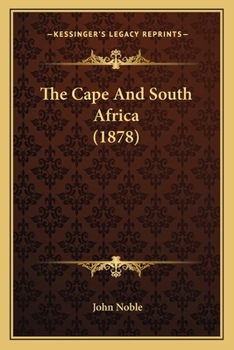 —KESSINGER'S LEGACY REPRINTS—

The Cape And South Africa (1878)

John Noble